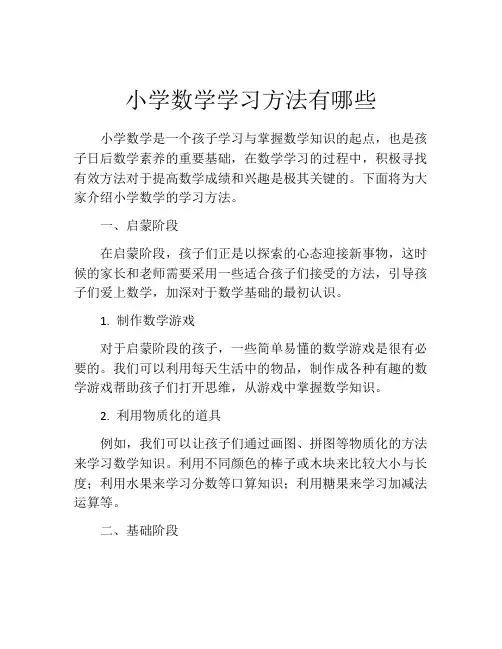 小学数学学习方法有哪些

小学数学是一个孩子学习与掌握数学知识的起点，也是孩子日后数学素养的重要基础，在数学学习的过程中，积极寻找有效方法对于提高数学成绩和兴趣是极其关键的。下面将为大家介绍小学数学的学习方法。

一、启蒙阶段

在启蒙阶段，孩子们正是以探索的心态迎接新事物，这时候的家长和老师需要采用一些适合孩子们接受的方法，引导孩子们爱上数学，加深对于数学基础的最初认识。

1. 制作数学游戏

对于启蒙阶段的孩子，一些简单易懂的数学游戏是很有必要的。我们可以利用每天生活中的物品，制作成各种有趣的数学游戏帮助孩子们打开思维，从游戏中掌握数学知识。

2. 利用物质化的道具

例如，我们可以让孩子们通过画图、拼图等物质化的方法来学习数学知识。利用不同颜色的棒子或木块来比较大小与长度；利用水果来学习分数等口算知识；利用糖果来学习加减法运算等。

二、基础阶段